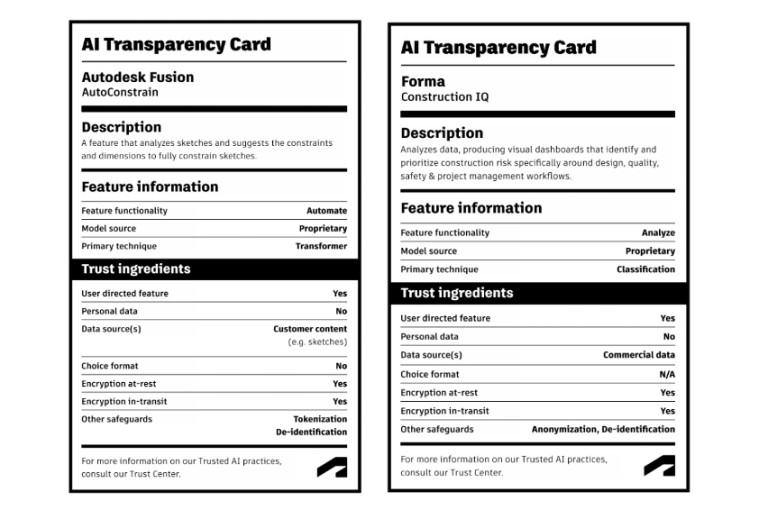 AI Transparency Card

Autodesk Fusion
AutoConstrain

Description
A feature that analyzes sketches and suggests the constraints and dimensions to fully constrain sketches.

Feature information

| Feature functionality | Automate |
|---|---|
| Model source | Proprietary |
| Primary technique | Transformer |

Trust ingredients

| User directed feature | Yes |
|---|---|
| Personal data | No |
| Data source(s) | Customer content (e.g. sketches) |
| Choice format | No |
| Encryption at-rest | Yes |
| Encryption in-transit | Yes |
| Other safeguards | Tokenization De-identification |

For more information on our Trusted AI practices, consult our Trust Center.

AI Transparency Card

Forma
Construction IQ

Description
Analyzes data, producing visual dashboards that identify and prioritize construction risk specifically around design, quality, safety & project management workflows.

Feature information

| Feature functionality | Analyze |
|---|---|
| Model source | Proprietary |
| Primary technique | Classification |

Trust ingredients

| User directed feature | Yes |
|---|---|
| Personal data | No |
| Data source(s) | Commercial data |
| Choice format | N/A |
| Encryption at-rest | Yes |
| Encryption in-transit | Yes |
| Other safeguards | Anonymization, De-identification |

For more information on our Trusted AI practices, consult our Trust Center.